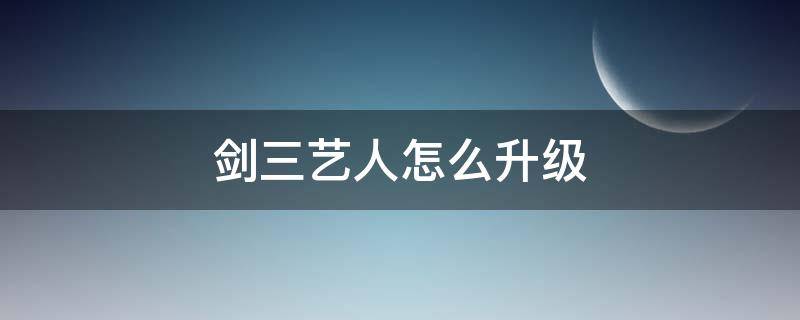 剑三艺人怎么升级